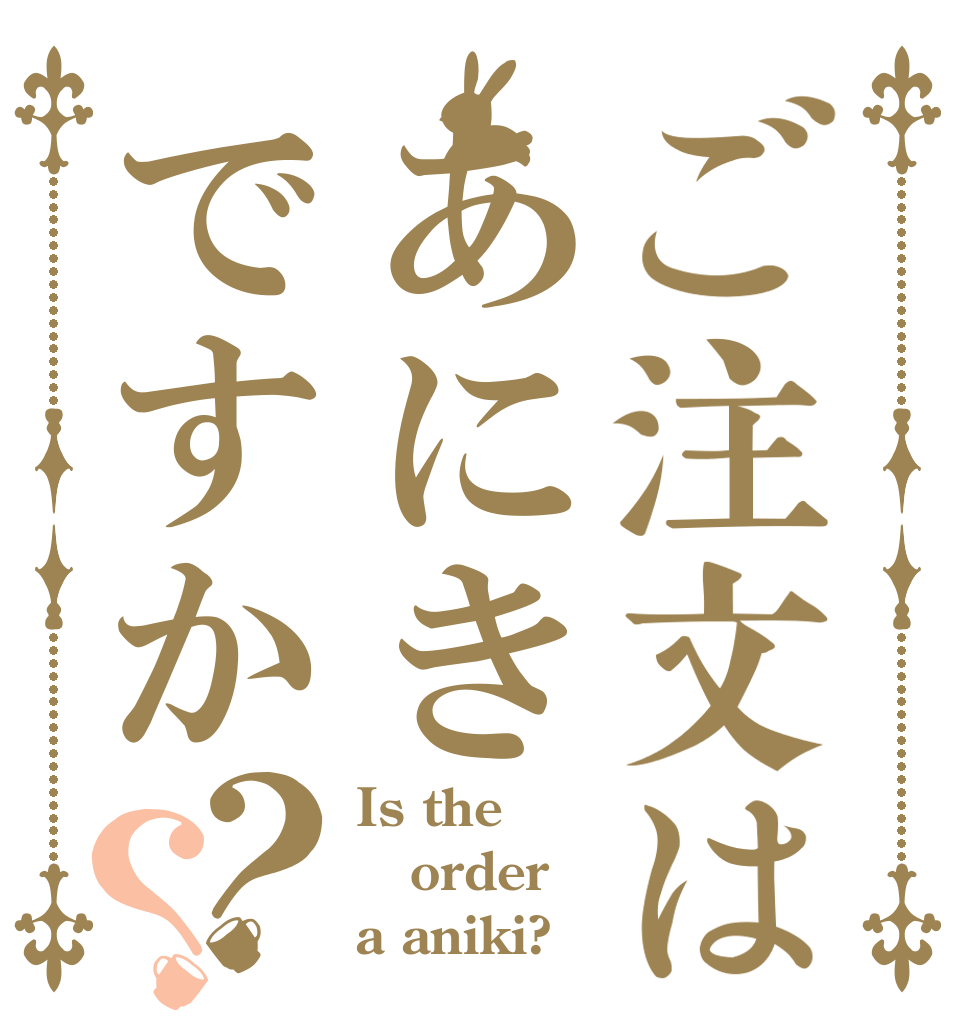 ご注文は
あにき
ですか??

Is the order a aniki?